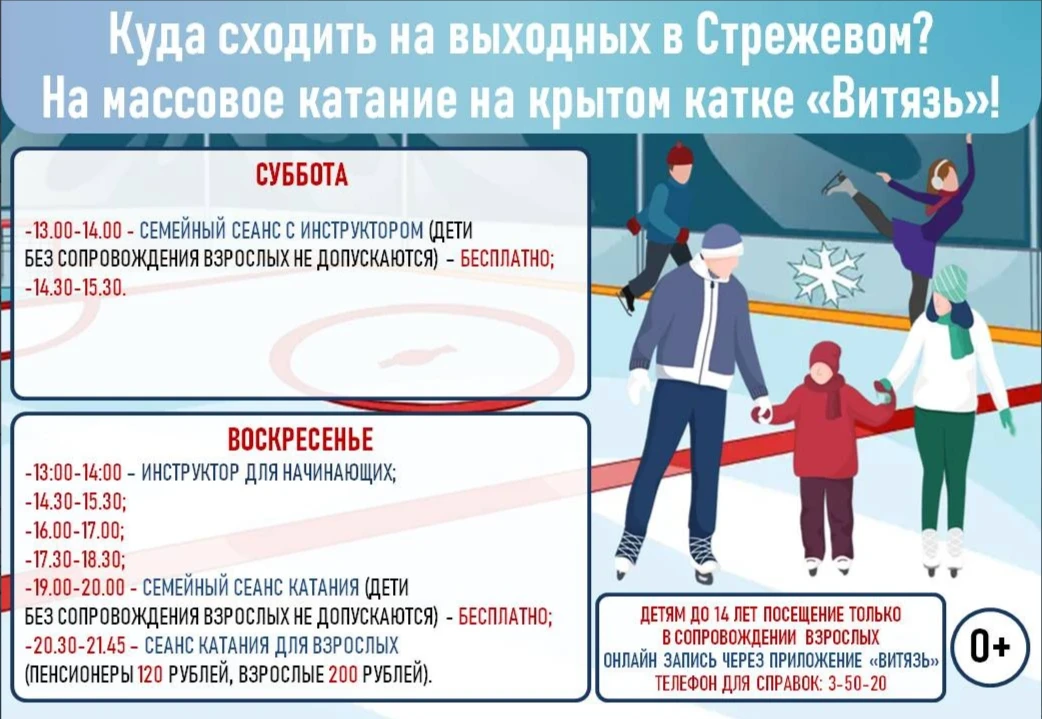 Куда сходить на выходных в Стрежевом?
На массовое катание на крытом катке «Витязь»!

СУББОТА

-13.00-14.00 - СЕМЕЙНЫЙ СЕАНС С ИНСТРУКТОРОМ (ДЕТИ БЕЗ СОПРОВОЖДЕНИЯ ВЗРОСЛЫХ НЕ ДОПУСКАЮТСЯ) - БЕСПЛАТНО;
-14.30-15.30.

ВОСКРЕСЕНЬЕ
-13:00-14:00 - ИНСТРУКТОР ДЛЯ НАЧИНАЮЩИХ;
-14.30-15.30;
-16.00-17.00;
-17.30-18.30;
-19.00-20.00 - СЕМЕЙНЫЙ СЕАНС КАТАНИЯ (ДЕТИ БЕЗ СОПРОВОЖДЕНИЯ ВЗРОСЛЫХ НЕ ДОПУСКАЮТСЯ) - БЕСПЛАТНО;
-20.30-21.45 - СЕАНС КАТАНИЯ ДЛЯ ВЗРОСЛЫХ (ПЕНСИОНЕРЫ 120 РУБЛЕЙ, ВЗРОСЛЫЕ 200 РУБЛЕЙ).

ДЕТЯМ ДО 14 ЛЕТ ПОСЕЩЕНИЕ ТОЛЬКО В СОПРОВОЖДЕНИИ ВЗРОСЛЫХ
ОНЛАЙН ЗАПИСЬ ЧЕРЕЗ ПРИЛОЖЕНИЕ «ВИТЯЗЬ»
ТЕЛЕФОН ДЛЯ СПРАВОК: 3-50-20

0+